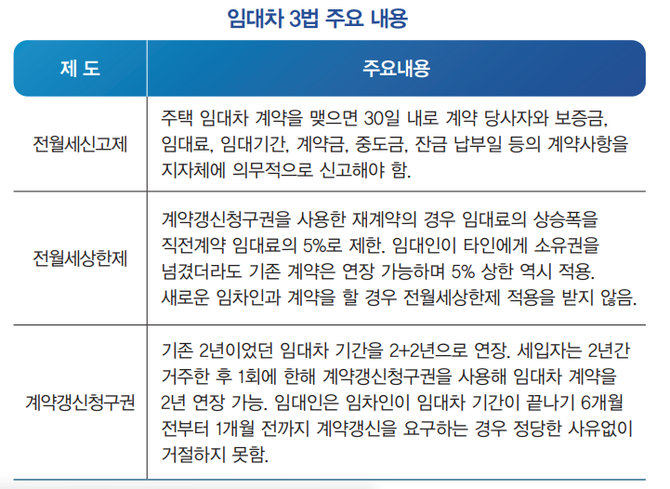 임대차 3법 주요 내용

| 제 도 | 주요내용 |
|---|---|
| 전월세신고제 | 주택 임대차 계약을 맺으면 30일 내로 계약 당사자와 보증금, 임대료, 임대기간, 계약금, 중도금, 잔금 납부일 등의 계약사항을 지자체에 의무적으로 신고해야 함. |
| 전월세상한제 | 계약갱신청구권을 사용한 재계약의 경우 임대료의 상승폭을 직전계약 임대료의 5%로 제한. 임대인이 타인에게 소유권을 넘겼더라도 기존 계약은 연장 가능하며 5% 상한 역시 적용. 새로운 임차인과 계약을 할 경우 전월세상한제 적용을 받지 않음. |
| 계약갱신청구권 | 기존 2년이었던 임대차 기간을 2+2년으로 연장. 세입자는 2년간 거주한 후 1회에 한해 계약갱신청구권을 사용해 임대차 계약을 2년 연장 가능. 임대인은 임차인이 임대차 기간이 끝나기 6개월 전부터 1개월 전까지 계약갱신을 요구하는 경우 정당한 사유없이 거절하지 못함. |